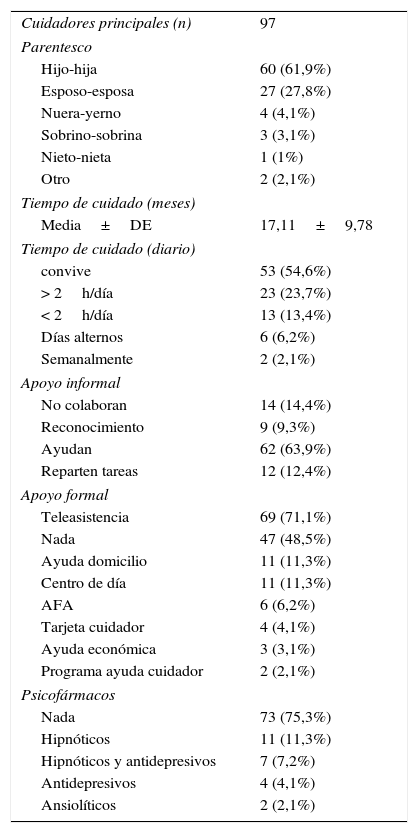 | Cuidadores principales (n) | 97 |
|---|---|
| Parentesco | |
| Hijo-hija | 60 (61,9%) |
| Esposo-esposa | 27 (27,8%) |
| Nuera-yerno | 4 (4,1%) |
| Sobrino-sobrina | 3 (3,1%) |
| Nieto-nieta | 1 (1%) |
| Otro | 2 (2,1%) |
| Tiempo de cuidado (meses) | |
| Media ± DE | 17,11 ± 9,78 |
| Tiempo de cuidado (diario) | |
| convive | 53 (54,6%) |
| > 2 h/día | 23 (23,7%) |
| < 2 h/día | 13 (13,4%) |
| Días alternos | 6 (6,2%) |
| Semanalmente | 2 (2,1%) |
| Apoyo informal | |
| No colaboran | 14 (14,4%) |
| Reconocimiento | 9 (9,3%) |
| Ayudan | 62 (63,9%) |
| Reparten tareas | 12 (12,4%) |
| Apoyo formal | |
| Teleasistencia | 69 (71,1%) |
| Nada | 47 (48,5%) |
| Ayuda domicilio | 11 (11,3%) |
| Centro de día | 11 (11,3%) |
| AFA | 6 (6,2%) |
| Tarjeta cuidador | 4 (4,1%) |
| Ayuda económica | 3 (3,1%) |
| Programa ayuda cuidador | 2 (2,1%) |
| Psicofármacos | |
| Nada | 73 (75,3%) |
| Hipnóticos | 11 (11,3%) |
| Hipnóticos y antidepresivos | 7 (7,2%) |
| Antidepresivos | 4 (4,1%) |
| Ansiolíticos | 2 (2,1%) |